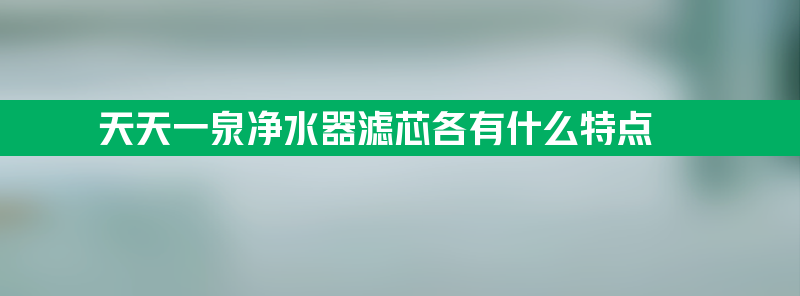 天天一泉净水器滤芯各有什么特点